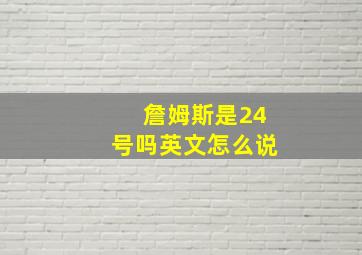 詹姆斯是24号吗英文怎么说